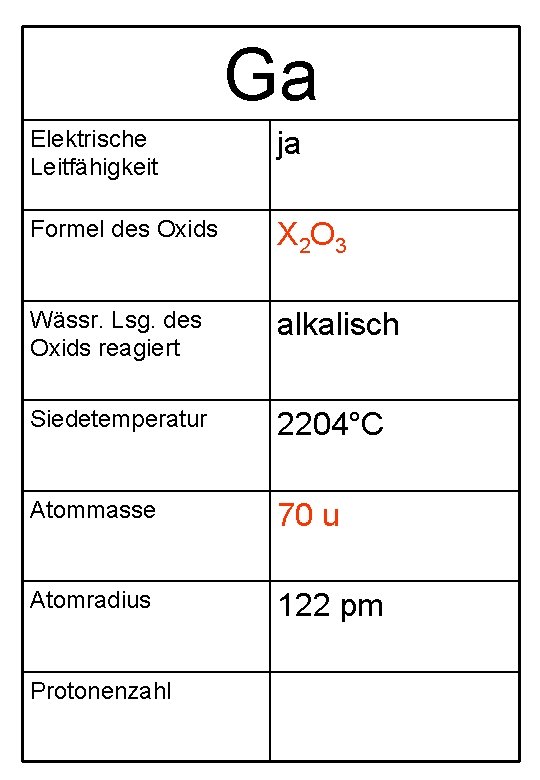 | Ga | |
|---|---|
| Elektrische Leitfähigkeit | ja |
| Formel des Oxids | $X_2O_3$ |
| Wässr. Lsg. des Oxids reagiert | alkalisch |
| Siedetemperatur | 2204°C |
| Atommasse | 70 u |
| Atomradius | 122 pm |
| Protonenzahl | |